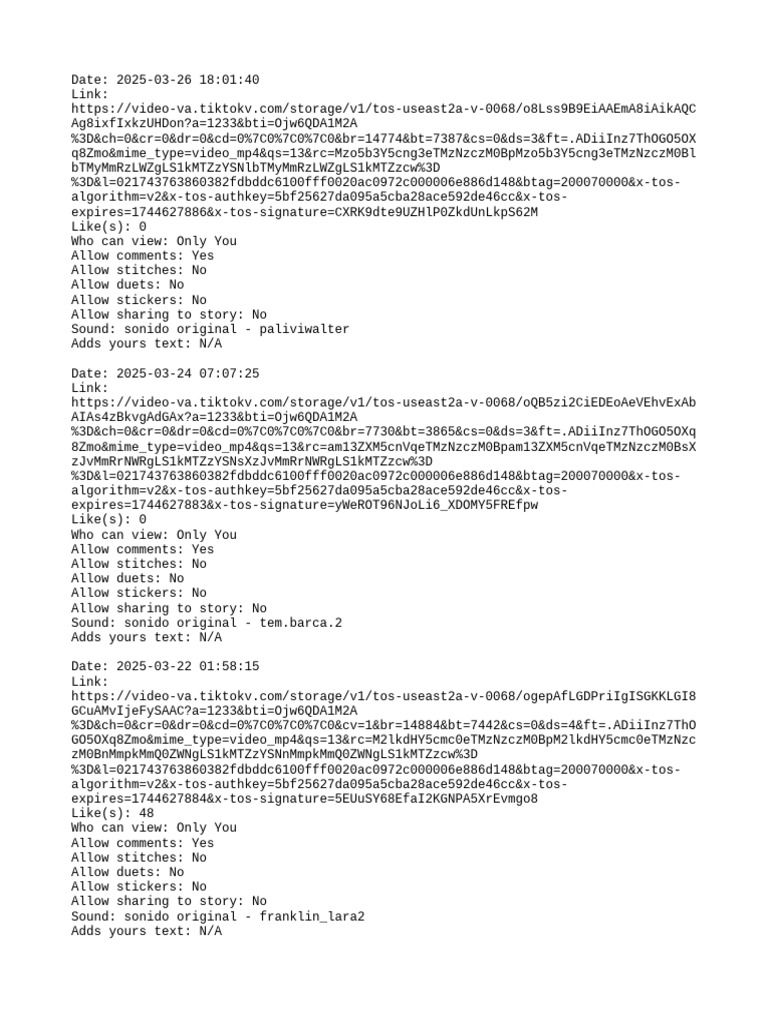 Date: 2025-03-26 18:01:40
Link:
https://video-va.tiktokv.com/storage/v1/tos-useast2a-v-0068/o8Lss9B9EiAAEmA8iAikAQCAg8ixfIxkzUHDon?a=1233&bti=Ojw6QDA1M2A%3D&ch=0&cr=0&dr=0&cd=0%7C0%7C0%7C0&br=14774&bt=7387&cs=0&ds=3&ft=.ADiiInz7ThOGO5OXq8Zmo&mime_type=video_mp4&qs=13&rc=Mzo5b3Y5cng3eTMzNzczM0BpMzo5b3Y5cng3eTMzNzczM0BlbTMyMmRzLWZgLS1kMTZzYSNlbTMyMmRzLWZgLS1kMTZzcw%3D%3D&l=021743763860382fdbddc6100fff0020ac0972c000006e886d148&btag=200070000&x-tos-algorithm=v2&x-tos-authkey=5bf25627da095a5cba28ace592de46cc&x-tos-expires=1744627886&x-tos-signature=CXRK9dte9UZHlP0ZkdUnLkpS62M
Like(s): 0
Who can view: Only You
Allow comments: Yes
Allow stitches: No
Allow duets: No
Allow stickers: No
Allow sharing to story: No
Sound: sonido original - paliviwalter
Adds yours text: N/A

Date: 2025-03-24 07:07:25
Link:
https://video-va.tiktokv.com/storage/v1/tos-useast2a-v-0068/oQB5zi2CiEDEoAeVEhvExAbAIAs4zBkvgAdGAx?a=1233&bti=Ojw6QDA1M2A%3D&ch=0&cr=0&dr=0&cd=0%7C0%7C0%7C0&br=7730&bt=3865&cs=0&ds=3&ft=.ADiiInz7ThOGO5OXq8Zmo&mime_type=video_mp4&qs=13&rc=am13ZXM5cnVqeTMzNzczM0Bpam13ZXM5cnVqeTMzNzczM0BsXzJvMmRrNWRgLS1kMTZzYSNsXzJvMmRrNWRgLS1kMTZzcw%3D%3D&l=021743763860382fdbddc6100fff0020ac0972c000006e886d148&btag=200070000&x-tos-algorithm=v2&x-tos-authkey=5bf25627da095a5cba28ace592de46cc&x-tos-expires=1744627883&x-tos-signature=yWeROT96NJoLi6_XDOMY5FREfpw
Like(s): 0
Who can view: Only You
Allow comments: Yes
Allow stitches: No
Allow duets: No
Allow stickers: No
Allow sharing to story: No
Sound: sonido original - tem.barca.2
Adds yours text: N/A

Date: 2025-03-22 01:58:15
Link:
https://video-va.tiktokv.com/storage/v1/tos-useast2a-v-0068/ogepAfLGDPriIgISGKKLGI8GCuAMvIjeFySAAC?a=1233&bti=Ojw6QDA1M2A%3D&ch=0&cr=0&dr=0&cd=0%7C0%7C0%7C0&cv=1&br=14884&bt=7442&cs=0&ds=4&ft=.ADiiInz7ThOGO5OXq8Zmo&mime_type=video_mp4&qs=13&rc=M2lkdHY5cmc0eTMzNzczM0BpM2lkdHY5cmc0eTMzNzczM0BnMmpkMmQ0ZWNgLS1kMTZzYSNnMmpkMmQ0ZWNgLS1kMTZzcw%3D%3D&l=021743763860382fdbddc6100fff0020ac0972c000006e886d148&btag=200070000&x-tos-algorithm=v2&x-tos-authkey=5bf25627da095a5cba28ace592de46cc&x-tos-expires=1744627884&x-tos-signature=5EUuSY68EfaI2KGNPA5XrEvmgo8
Like(s): 48
Who can view: Only You
Allow comments: Yes
Allow stitches: No
Allow duets: No
Allow stickers: No
Allow sharing to story: No
Sound: sonido original - franklin_lara2
Adds yours text: N/A